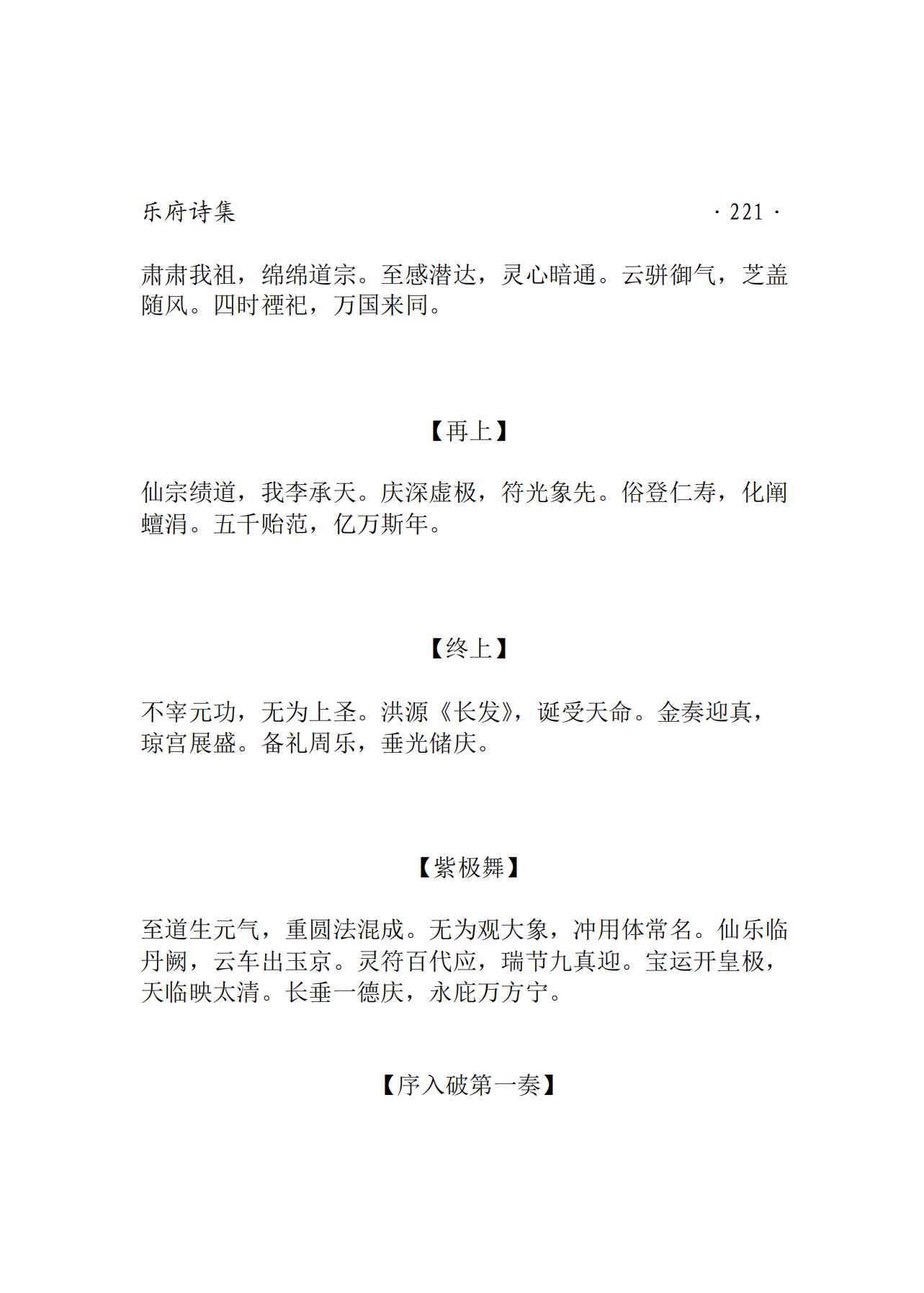 乐府诗集 · 221 ·

肃肃我祖，绵绵道宗。至感潜达，灵心暗通。云骈御气，芝盖随风。四时禋祀，万国来同。

【再上】

仙宗绩道，我李承天。庆深虚极，符光象先。俗登仁寿，化阐蟺涓。五千贻范，亿万斯年。

【终上】

不宰元功，无为上圣。洪源《长发》，诞受天命。金奏迎真，琼宫展盛。备礼周乐，垂光储庆。

【紫极舞】

至道生元气，重圆法混成。无为观大象，冲用体常名。仙乐临丹阙，云车出玉京。灵符百代应，瑞节九真迎。宝运开皇极，天临映太清。长垂一德庆，永庇万方宁。

【序入破第一奏】